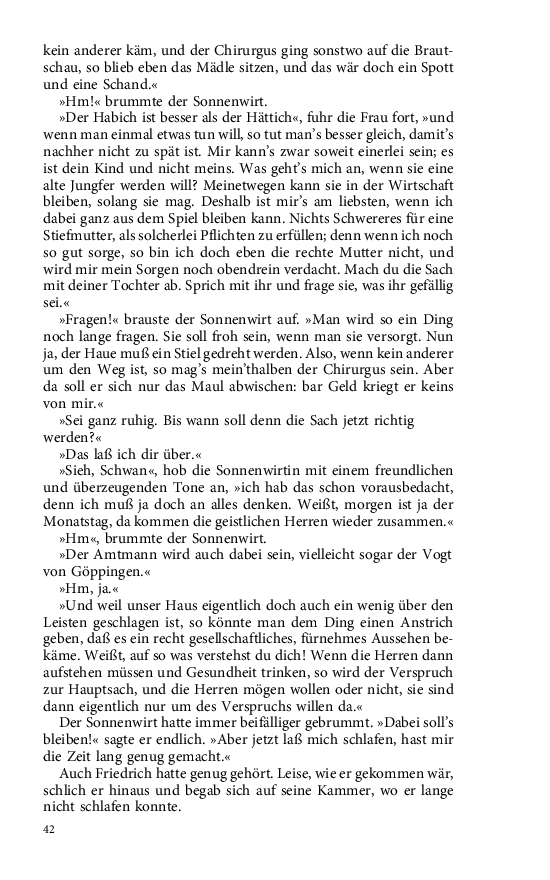 kein anderer käm, und der Chirurgus ging sonstwo auf die Brautschau, so blieb eben das Mädle sitzen, und das wär doch ein Spott und eine Schand.«

»Hm!« brummte der Sonnenwirt.

»Der Habich ist besser als der Hättich«, fuhr die Frau fort, »und wenn man einmal etwas tun will, so tut man's besser gleich, damit's nachher nicht zu spät ist. Mir kann's zwar soweit einerlei sein; es ist dein Kind und nicht meins. Was geht's mich an, wenn sie eine alte Jungfer werden will? Meinetwegen kann sie in der Wirtschaft bleiben, solang sie mag. Deshalb ist mir's am liebsten, wenn ich dabei ganz aus dem Spiel bleiben kann. Nichts Schwereres für eine Stiefmutter, als solcherlei Pflichten zu erfüllen; denn wenn ich noch so gut sorge, so bin ich doch eben die rechte Mutter nicht, und wird mir mein Sorgen noch obendrein verdacht. Mach du die Sach mit deiner Tochter ab. Sprich mit ihr und frage sie, was ihr gefällig sei.«

»Fragen!« brauste der Sonnenwirt auf. »Man wird so ein Ding noch lange fragen. Sie soll froh sein, wenn man sie versorgt. Nun ja, der Haue muß ein Stiel gedreht werden. Also, wenn kein anderer um den Weg ist, so mag's mein'thalben der Chirurgus sein. Aber da soll er sich nur das Maul abwischen: bar Geld kriegt er keins von mir.«

»Sei ganz ruhig. Bis wann soll denn die Sach jetzt richtig werden?«

»Das laß ich dir über.«

»Sieh, Schwan«, hob die Sonnenwirtin mit einem freundlichen und überzeugenden Tone an, »ich hab das schon vorausbedacht, denn ich muß ja doch an alles denken. Weißt, morgen ist ja der Monatstag, da kommen die geistlichen Herren wieder zusammen.«

»Hm«, brummte der Sonnenwirt.

»Der Amtmann wird auch dabei sein, vielleicht sogar der Vogt von Göppingen.«

»Hm, ja.«

»Und weil unser Haus eigentlich doch auch ein wenig über den Leisten geschlagen ist, so könnte man dem Ding einen Anstrich geben, daß es ein recht gesellschaftliches, fürnehmes Aussehen bekäme. Weißt, auf so was verstehst du dich! Wenn die Herren dann aufstehen müssen und Gesundheit trinken, so wird der Verspruch zur Hauptsach, und die Herren mögen wollen oder nicht, sie sind dann eigentlich nur um des Verspruchs willen da.«

Der Sonnenwirt hatte immer beifälliger gebrummt. »Dabei soll's bleiben!« sagte er endlich. »Aber jetzt laß mich schlafen, hast mir die Zeit lang genug gemacht.«

Auch Friedrich hatte genug gehört. Leise, wie er gekommen wär, schlich er hinaus und begab sich auf seine Kammer, wo er lange nicht schlafen konnte.

42